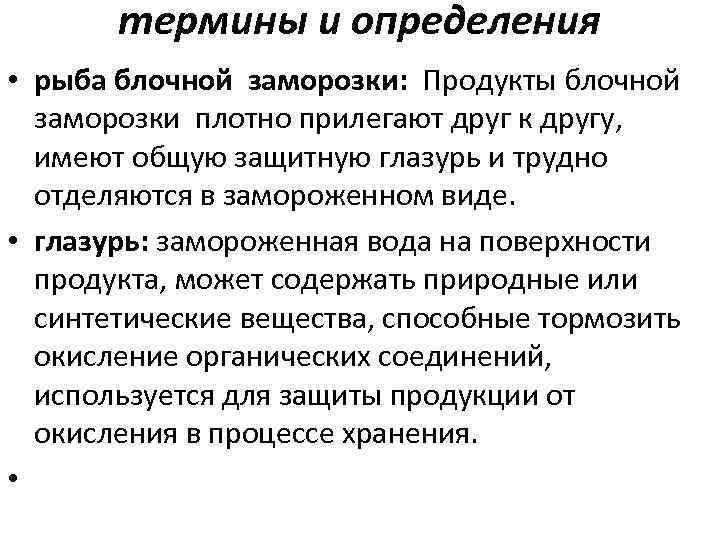 термины и определения

• рыба блочной заморозки: Продукты блочной заморозки плотно прилегают друг к другу, имеют общую защитную глазурь и трудно отделяются в замороженном виде.

• глазурь: замороженная вода на поверхности продукта, может содержать природные или синтетические вещества, способные тормозить окисление органических соединений, используется для защиты продукции от окисления в процессе хранения.

•